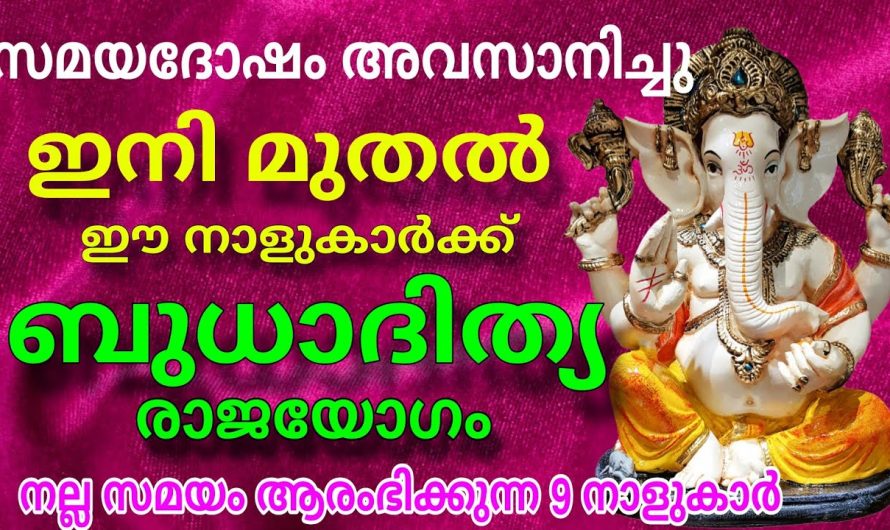 സമയദോഷം അവസാനിച്ചു
ഇനി മുതൽ
ഈ നാളുകാർക്ക്
ബുധാദിത്യ
രാജയോഗം
നല്ല സമയം ആരംഭിക്കുന്ന 9 നാളുകാർ